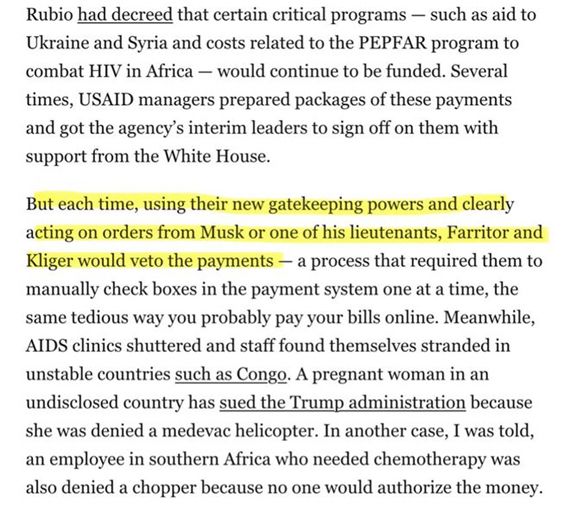 Rubio had decreed that certain critical programs — such as aid to Ukraine and Syria and costs related to the PEPFAR program to combat HIV in Africa — would continue to be funded. Several times, USAID managers prepared packages of these payments and got the agency's interim leaders to sign off on them with support from the White House.

But each time, using their new gatekeeping powers and clearly acting on orders from Musk or one of his lieutenants, Farritor and Kliger would veto the payments — a process that required them to manually check boxes in the payment system one at a time, the same tedious way you probably pay your bills online. Meanwhile, AIDS clinics shuttered and staff found themselves stranded in unstable countries such as Congo. A pregnant woman in an undisclosed country has sued the Trump administration because she was denied a medevac helicopter. In another case, I was told, an employee in southern Africa who needed chemotherapy was also denied a chopper because no one would authorize the money.